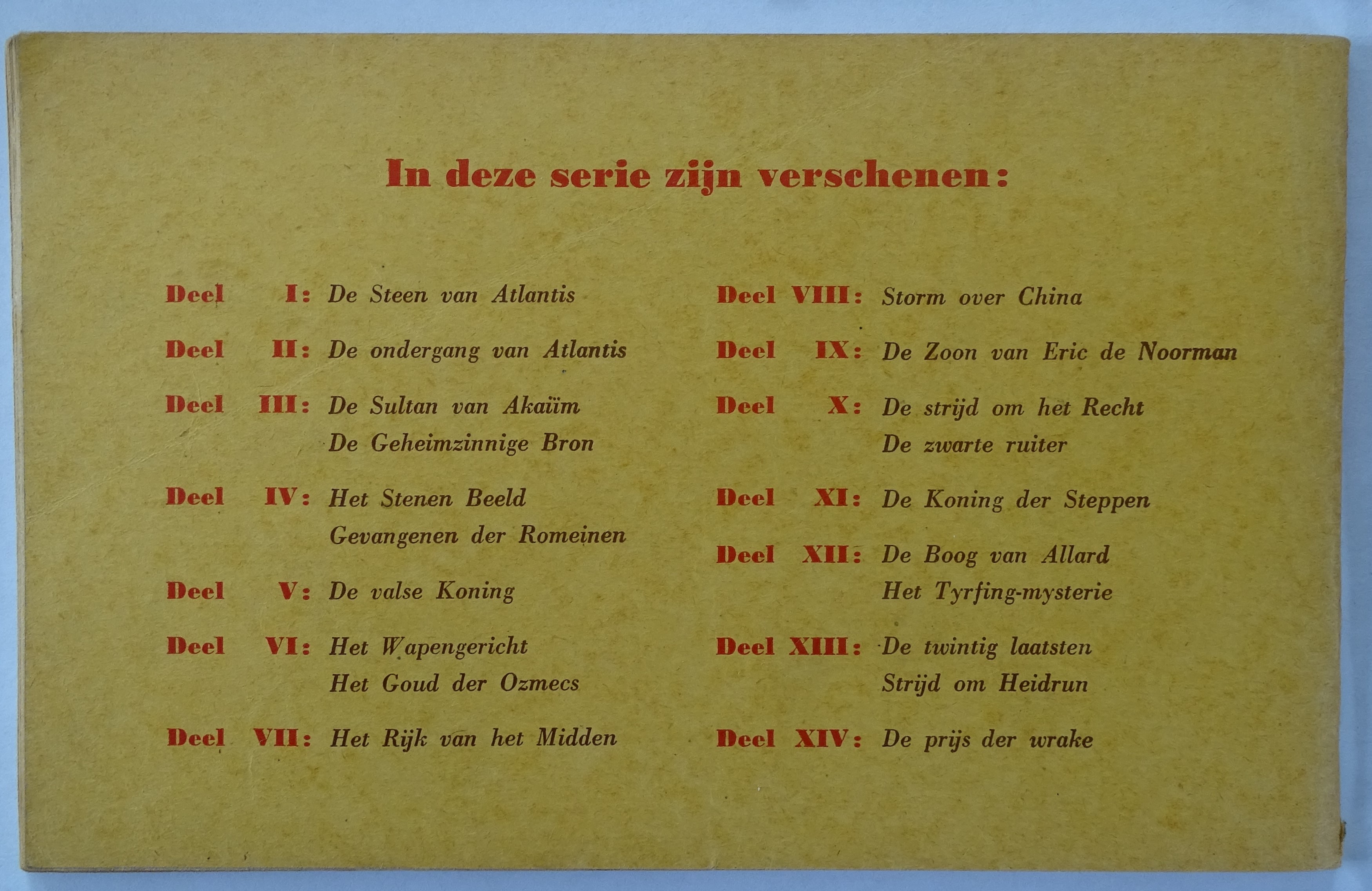 In deze serie zijn verschenen:

Deel I: De Steen van Atlantis

Deel II: De ondergang van Atlantis

Deel III: De Sultan van Akaïm
De Geheimzinnige Bron

Deel IV: Het Stenen Beeld
Gevangenen der Romeinen

Deel V: De valse Koning

Deel VI: Het Wapengericht
Het Goud der Ozmecs

Deel VII: Het Rijk van het Midden

Deel VIII: Storm over China

Deel IX: De Zoon van Eric de Noorman

Deel X: De strijd om het Recht
De zwarte ruiter

Deel XI: De Koning der Steppen

Deel XII: De Boog van Allard
Het Tyrfing-mysterie

Deel XIII: De twintig laatsten
Strijd om Heidrun

Deel XIV: De prijs der wrake